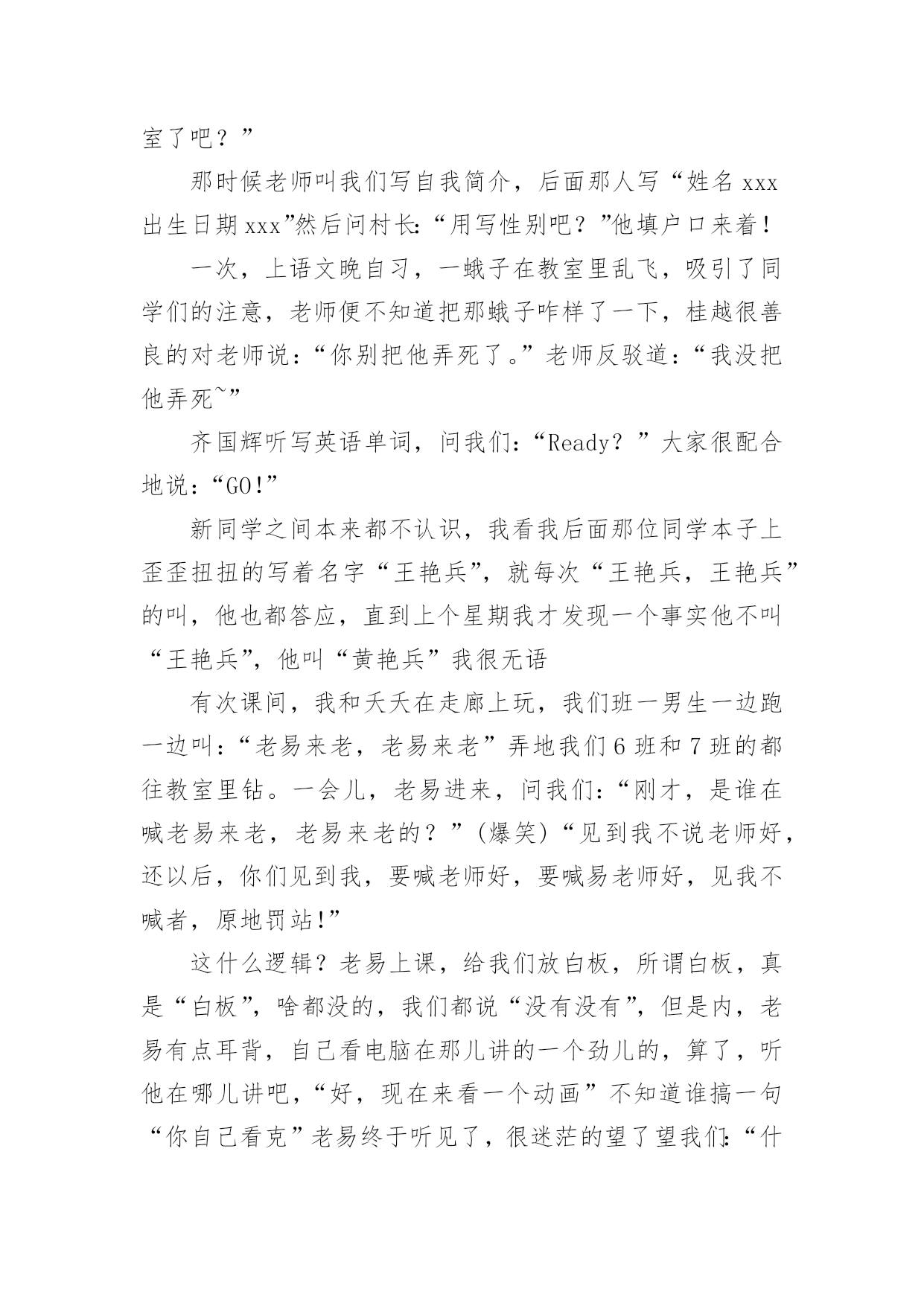 室了吧？”

那时候老师叫我们写自我简介，后面那人写“姓名 xxx 出生日期 xxx”然后问村长:“用写性别吧？”他填户口来着！

一次，上语文晚自习，一蛾子在教室里乱飞，吸引了同学们的注意，老师便不知道把那蛾子咋样了一下，桂越很善良的对老师说:“你别把他弄死了。”老师反驳道:“我没把他弄死~”

齐国辉听写英语单词，问我们:“Ready？”大家很配合地说:“GO!”

新同学之间本来都不认识，我看我后面那位同学本子上歪歪扭扭的写着名字“王艳兵”，就每次“王艳兵，王艳兵”的叫，他也都答应，直到上个星期我才发现一个事实他不叫“王艳兵”，他叫“黄艳兵”我很无语

有次课间，我和夭夭在走廊上玩，我们班一男生一边跑一边叫:“老易来老，老易来老”弄地我们 6 班和 7 班的都往教室里钻。一会儿，老易进来，问我们:“刚才，是谁在喊老易来老，老易来老的？”(爆笑)“见到我不说老师好，还以后，你们见到我，要喊老师好，要喊易老师好，见我不喊者，原地罚站!”

这什么逻辑？老易上课，给我们放白板，所谓白板，真是“白板”，啥都没的，我们都说“没有没有”，但是内，老易有点耳背，自己看电脑在那儿讲的一个劲儿的，算了，听他在哪儿讲吧，“好，现在来看一个动画”不知道谁搞一句“你自己看克”老易终于听见了，很迷茫的望了望我们:“什